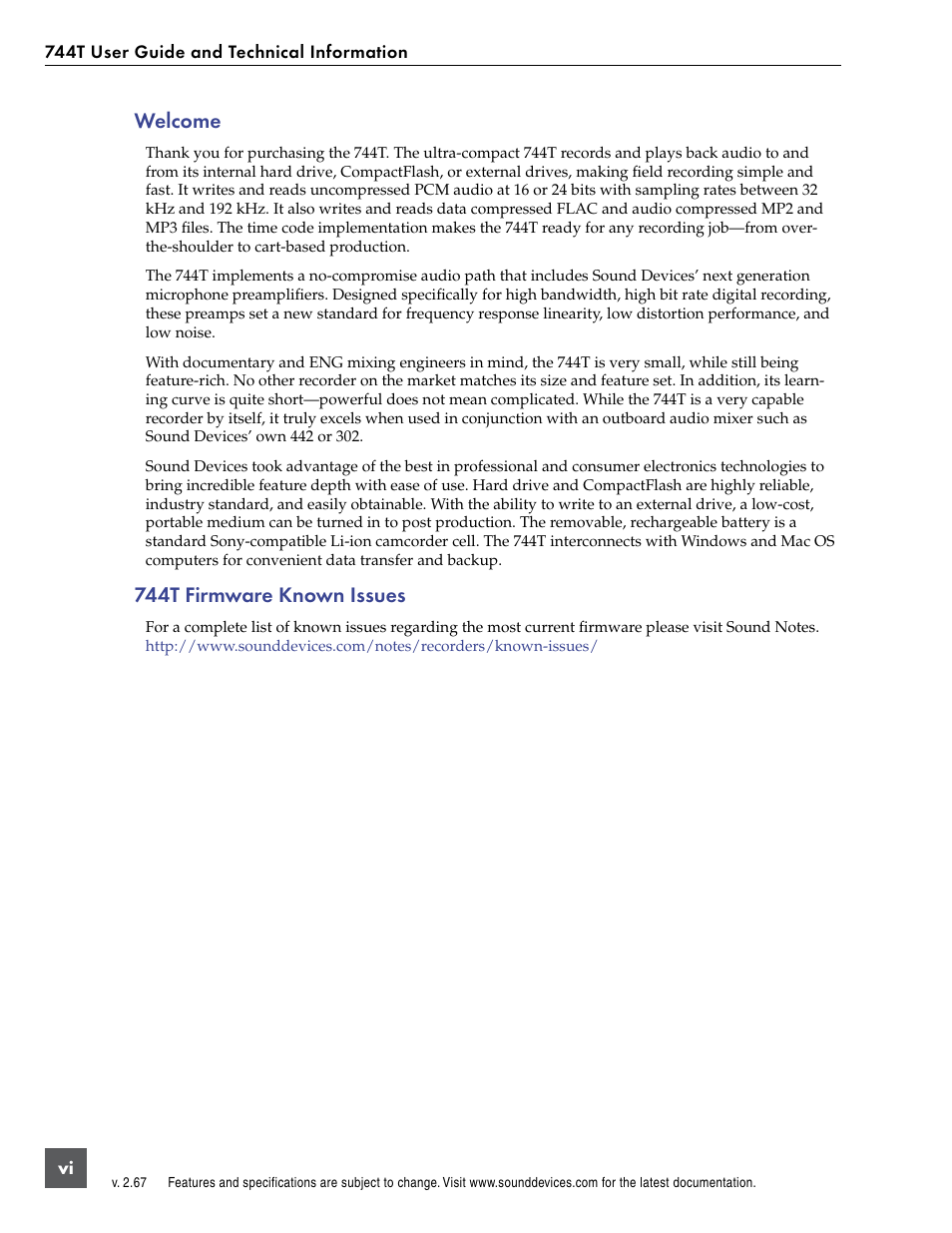 744T User Guide and Technical Information

Welcome

Thank you for purchasing the 744T. The ultra-compact 744T records and plays back audio to and from its internal hard drive, CompactFlash, or external drives, making field recording simple and fast. It writes and reads uncompressed PCM audio at 16 or 24 bits with sampling rates between 32 kHz and 192 kHz. It also writes and reads data compressed FLAC and audio compressed MP2 and MP3 files. The time code implementation makes the 744T ready for any recording job—from over-the-shoulder to cart-based production.

The 744T implements a no-compromise audio path that includes Sound Devices' next generation microphone preamplifiers. Designed specifically for high bandwidth, high bit rate digital recording, these preamps set a new standard for frequency response linearity, low distortion performance, and low noise.

With documentary and ENG mixing engineers in mind, the 744T is very small, while still being feature-rich. No other recorder on the market matches its size and feature set. In addition, its learning curve is quite short—powerful does not mean complicated. While the 744T is a very capable recorder by itself, it truly excels when used in conjunction with an outboard audio mixer such as Sound Devices' own 442 or 302.

Sound Devices took advantage of the best in professional and consumer electronics technologies to bring incredible feature depth with ease of use. Hard drive and CompactFlash are highly reliable, industry standard, and easily obtainable. With the ability to write to an external drive, a low-cost, portable medium can be turned in to post production. The removable, rechargeable battery is a standard Sony-compatible Li-ion camcorder cell. The 744T interconnects with Windows and Mac OS computers for convenient data transfer and backup.

744T Firmware Known Issues

For a complete list of known issues regarding the most current firmware please visit Sound Notes. http://www.sounddevices.com/notes/recorders/known-issues/

vi

v. 2.67 Features and specifications are subject to change. Visit www.sounddevices.com for the latest documentation.